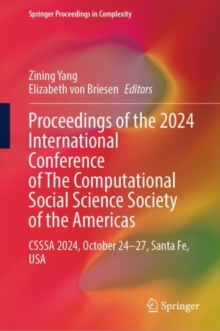 Springer Proceedings in Complexity

Zining Yang
Elizabeth von Briesen Editors

Proceedings of the 2024 International Conference of The Computational Social Science Society of the Americas

CSSSA 2024, October 24–27, Santa Fe, USA

Springer